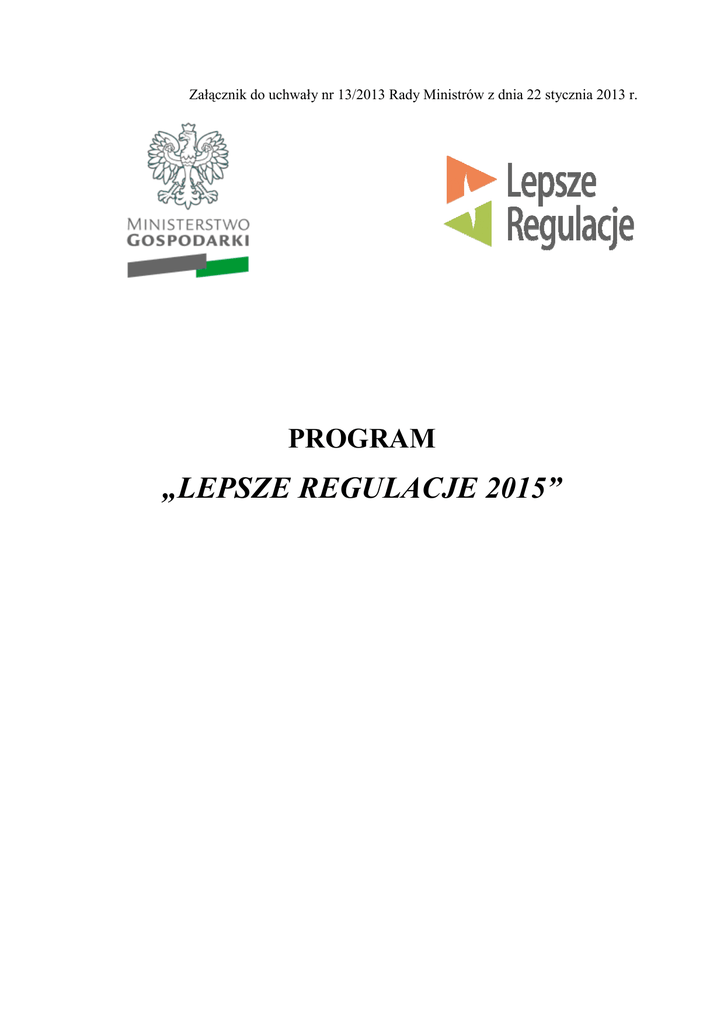 Załącznik do uchwały nr 13/2013 Rady Ministrów z dnia 22 stycznia 2013 r.

MINISTERSTWO
GOSPODARKI

Lepsze
Regulacje

PROGRAM
„LEPSZE REGULACJE 2015”